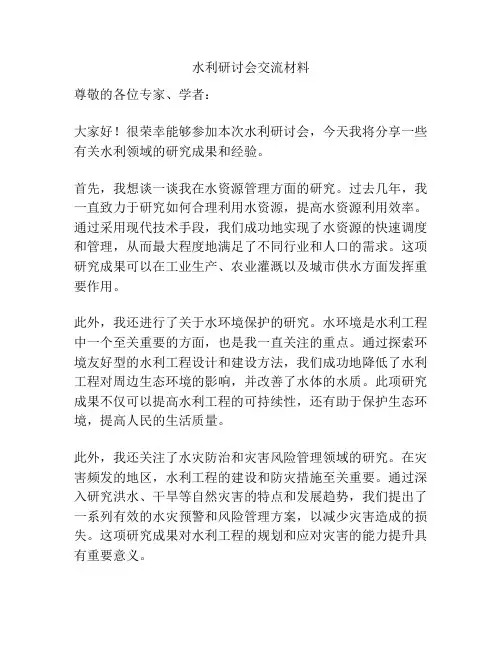 水利研讨会交流材料

尊敬的各位专家、学者：

大家好！很荣幸能够参加本次水利研讨会，今天我将分享一些有关水利领域的研究成果和经验。

首先，我想谈一谈我在水资源管理方面的研究。过去几年，我一直致力于研究如何合理利用水资源，提高水资源利用效率。通过采用现代技术手段，我们成功地实现了水资源的快速调度和管理，从而最大程度地满足了不同行业和人口的需求。这项研究成果可以在工业生产、农业灌溉以及城市供水方面发挥重要作用。

此外，我还进行了关于水环境保护的研究。水环境是水利工程中一个至关重要的方面，也是我一直关注的重点。通过探索环境友好型的水利工程设计和建设方法，我们成功地降低了水利工程对周边生态环境的影响，并改善了水体的水质。此项研究成果不仅可以提高水利工程的可持续性，还有助于保护生态环境，提高人民的生活质量。

此外，我还关注了水灾防治和灾害风险管理领域的研究。在灾害频发的地区，水利工程的建设和防灾措施至关重要。通过深入研究洪水、干旱等自然灾害的特点和发展趋势，我们提出了一系列有效的水灾预警和风险管理方案，以减少灾害造成的损失。这项研究成果对水利工程的规划和应对灾害的能力提升具有重要意义。